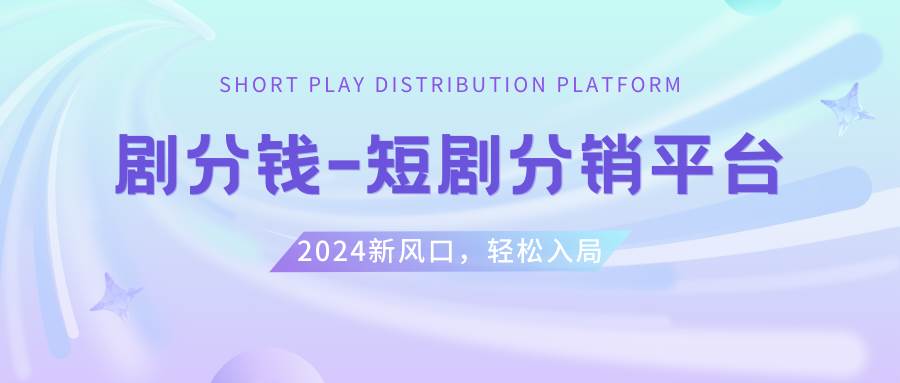 SHORT PLAY DISTRIBUTION PLATFORM

剧分钱-短剧分销平台

2024新风口，轻松入局